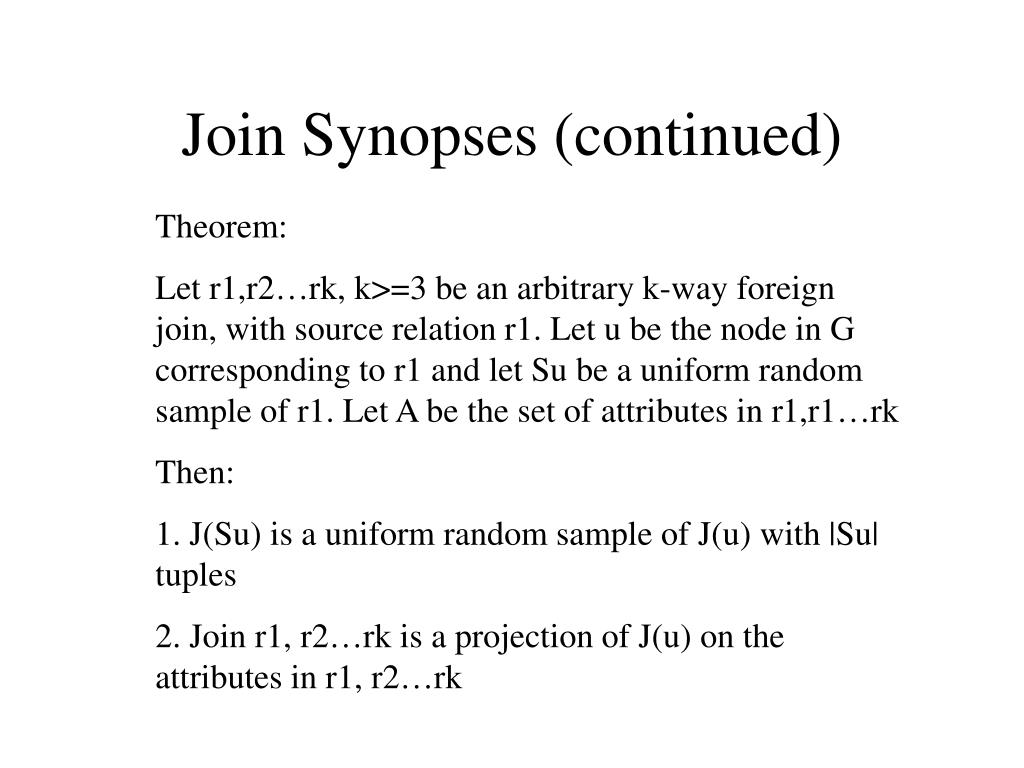 Join Synopses (continued)

Theorem:

Let r1,r2…rk, k>=3 be an arbitrary k-way foreign join, with source relation r1. Let u be the node in G corresponding to r1 and let Su be a uniform random sample of r1. Let A be the set of attributes in r1,r1…rk

Then:

1. J(Su) is a uniform random sample of J(u) with |Su| tuples

2. Join r1, r2…rk is a projection of J(u) on the attributes in r1, r2…rk